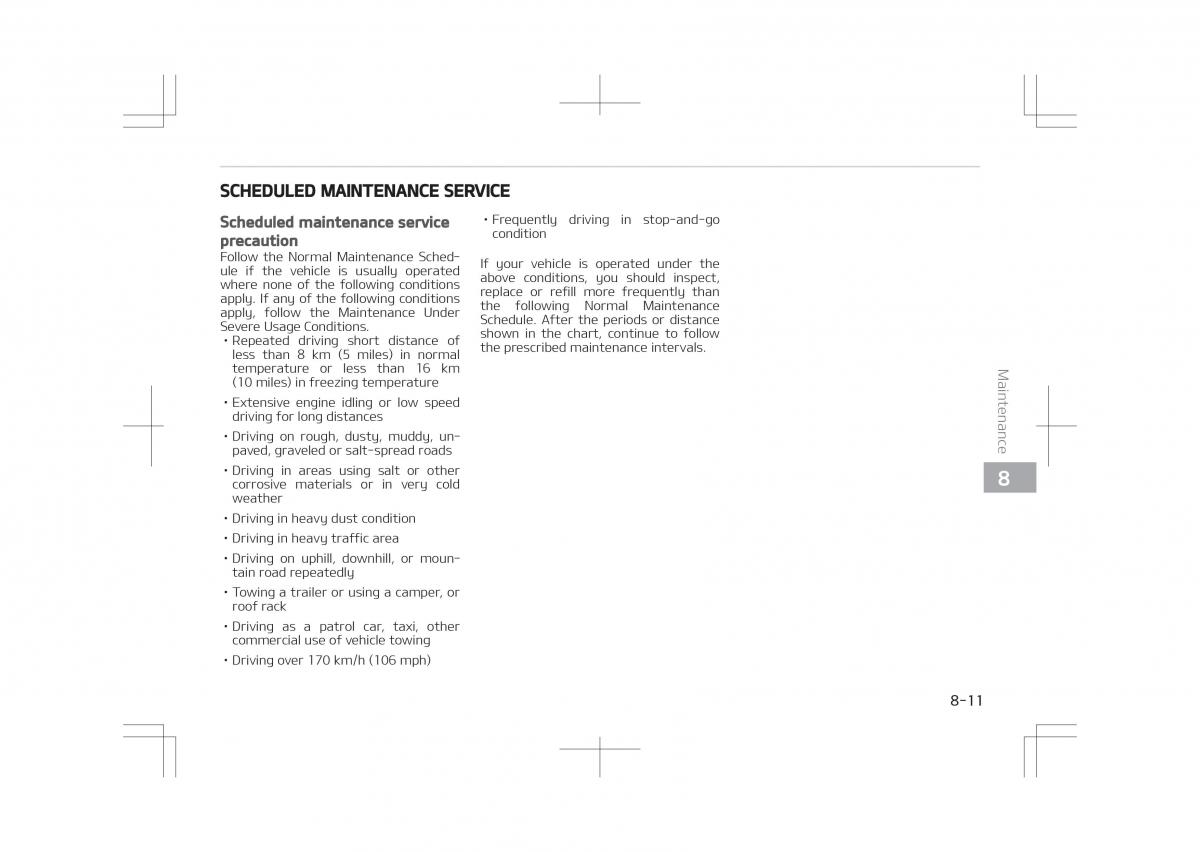 SCHEDULED MAINTENANCE SERVICE

Scheduled maintenance service precaution

Follow the Normal Maintenance Schedule if the vehicle is usually operated where none of the following conditions apply. If any of the following conditions apply, follow the Maintenance Under Severe Usage Conditions.

• Repeated driving short distance of less than 8 km (5 miles) in normal temperature or less than 16 km (10 miles) in freezing temperature
• Extensive engine idling or low speed driving for long distances
• Driving on rough, dusty, muddy, unpaved, graveled or salt-spread roads
• Driving in areas using salt or other corrosive materials or in very cold weather
• Driving in heavy dust condition
• Driving in heavy traffic area
• Driving on uphill, downhill, or mountain road repeatedly
• Towing a trailer or using a camper, or roof rack
• Driving as a patrol car, taxi, other commercial use of vehicle towing
• Driving over 170 km/h (106 mph)
• Frequently driving in stop-and-go condition

If your vehicle is operated under the above conditions, you should inspect, replace or refill more frequently than the following Normal Maintenance Schedule. After the periods or distance shown in the chart, continue to follow the prescribed maintenance intervals.

Maintenance

8

8-11